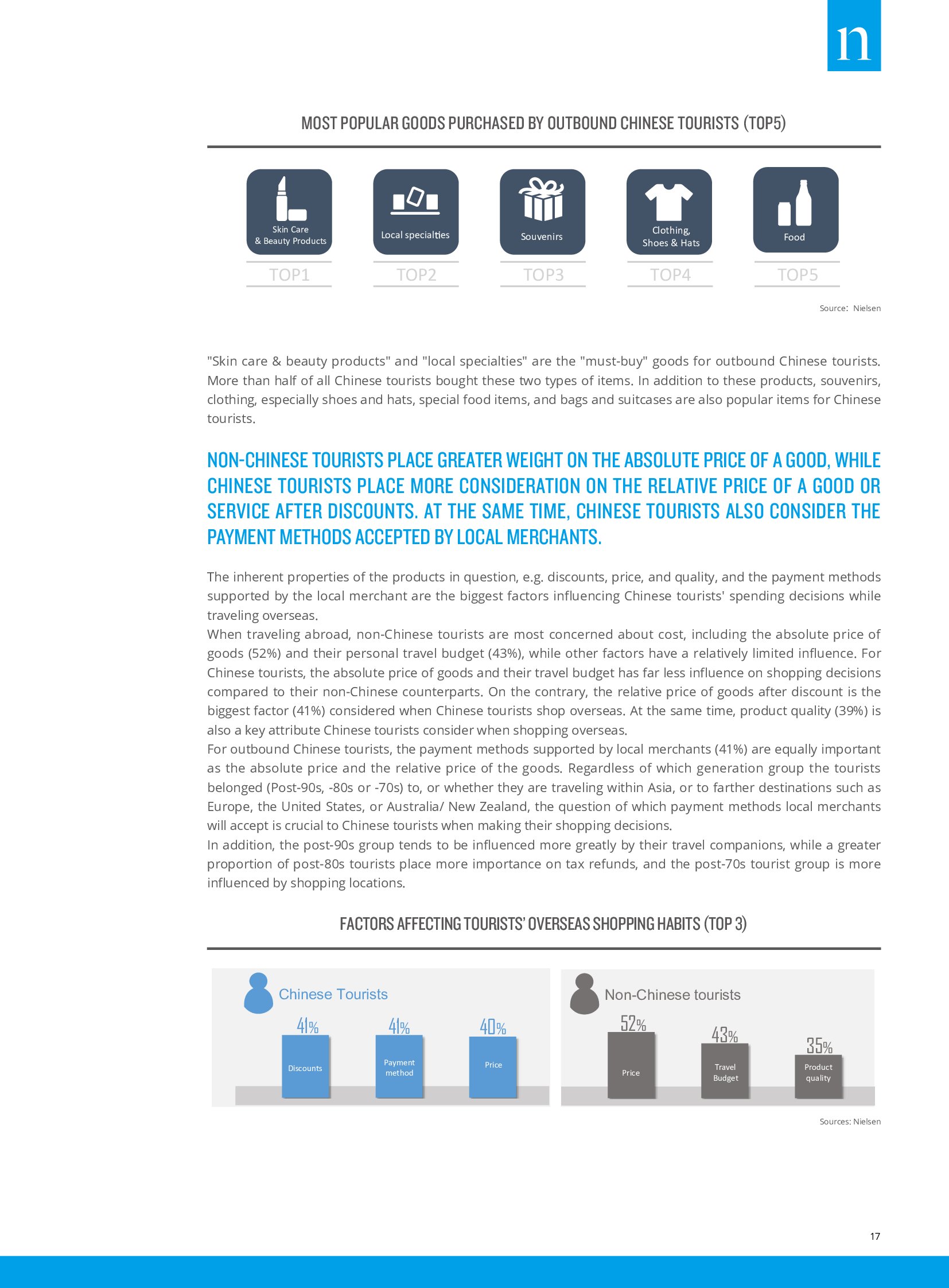 n

MOST POPULAR GOODS PURCHASED BY OUTBOUND CHINESE TOURISTS (TOP5)

Skin Care & Beauty Products
TOP1

Local specialties
TOP2

Souvenirs
TOP3

Clothing, Shoes & Hats
TOP4

Food
TOP5

Source: Nielsen

"Skin care & beauty products" and "local specialties" are the "must-buy" goods for outbound Chinese tourists. More than half of all Chinese tourists bought these two types of items. In addition to these products, souvenirs, clothing, especially shoes and hats, special food items, and bags and suitcases are also popular items for Chinese tourists.

NON-CHINESE TOURISTS PLACE GREATER WEIGHT ON THE ABSOLUTE PRICE OF A GOOD, WHILE CHINESE TOURISTS PLACE MORE CONSIDERATION ON THE RELATIVE PRICE OF A GOOD OR SERVICE AFTER DISCOUNTS. AT THE SAME TIME, CHINESE TOURISTS ALSO CONSIDER THE PAYMENT METHODS ACCEPTED BY LOCAL MERCHANTS.

The inherent properties of the products in question, e.g. discounts, price, and quality, and the payment methods supported by the local merchant are the biggest factors influencing Chinese tourists' spending decisions while traveling overseas.
When traveling abroad, non-Chinese tourists are most concerned about cost, including the absolute price of goods (52%) and their personal travel budget (43%), while other factors have a relatively limited influence. For Chinese tourists, the absolute price of goods and their travel budget has far less influence on shopping decisions compared to their non-Chinese counterparts. On the contrary, the relative price of goods after discount is the biggest factor (41%) considered when Chinese tourists shop overseas. At the same time, product quality (39%) is also a key attribute Chinese tourists consider when shopping overseas.
For outbound Chinese tourists, the payment methods supported by local merchants (41%) are equally important as the absolute price and the relative price of the goods. Regardless of which generation group the tourists belonged (Post-90s, -80s or -70s) to, or whether they are traveling within Asia, or to farther destinations such as Europe, the United States, or Australia/ New Zealand, the question of which payment methods local merchants will accept is crucial to Chinese tourists when making their shopping decisions.
In addition, the post-90s group tends to be influenced more greatly by their travel companions, while a greater proportion of post-80s tourists place more importance on tax refunds, and the post-70s tourist group is more influenced by shopping locations.

FACTORS AFFECTING TOURISTS' OVERSEAS SHOPPING HABITS (TOP 3)

Chinese Tourists
41%
Discounts
41%
Payment method
40%
Price

Non-Chinese tourists
52%
Price
43%
Travel Budget
35%
Product quality

Sources: Nielsen

17